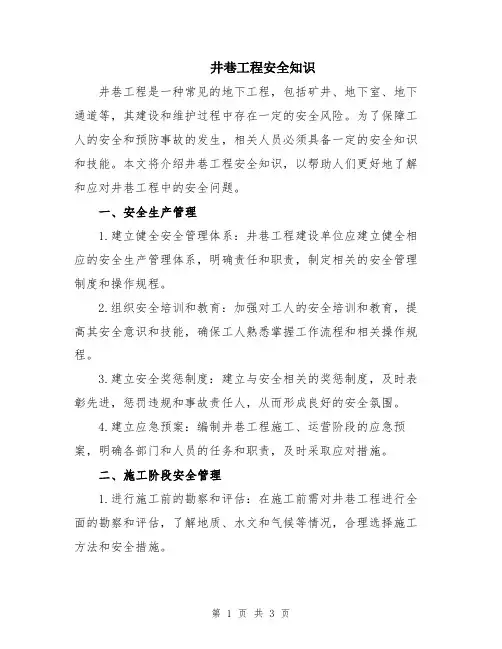 井巷工程安全知识

井巷工程是一种常见的地下工程，包括矿井、地下室、地下通道等，其建设和维护过程中存在一定的安全风险。为了保障工人的安全和预防事故的发生，相关人员必须具备一定的安全知识和技能。本文将介绍井巷工程安全知识，以帮助人们更好地了解和应对井巷工程中的安全问题。

一、安全生产管理

1.建立健全安全管理体系：井巷工程建设单位应建立健全相应的安全生产管理体系，明确责任和职责，制定相关的安全管理制度和操作规程。

2.组织安全培训和教育：加强对工人的安全培训和教育，提高其安全意识和技能，确保工人熟悉掌握工作流程和相关操作规程。

3.建立安全奖惩制度：建立与安全相关的奖惩制度，及时表彰先进，惩罚违规和事故责任人，从而形成良好的安全氛围。

4.建立应急预案：编制井巷工程施工、运营阶段的应急预案，明确各部门和人员的任务和职责，及时采取应对措施。

二、施工阶段安全管理

1.进行施工前的勘察和评估：在施工前需对井巷工程进行全面的勘察和评估，了解地质、水文和气候等情况，合理选择施工方法和安全措施。

第 1 页 共 3 页